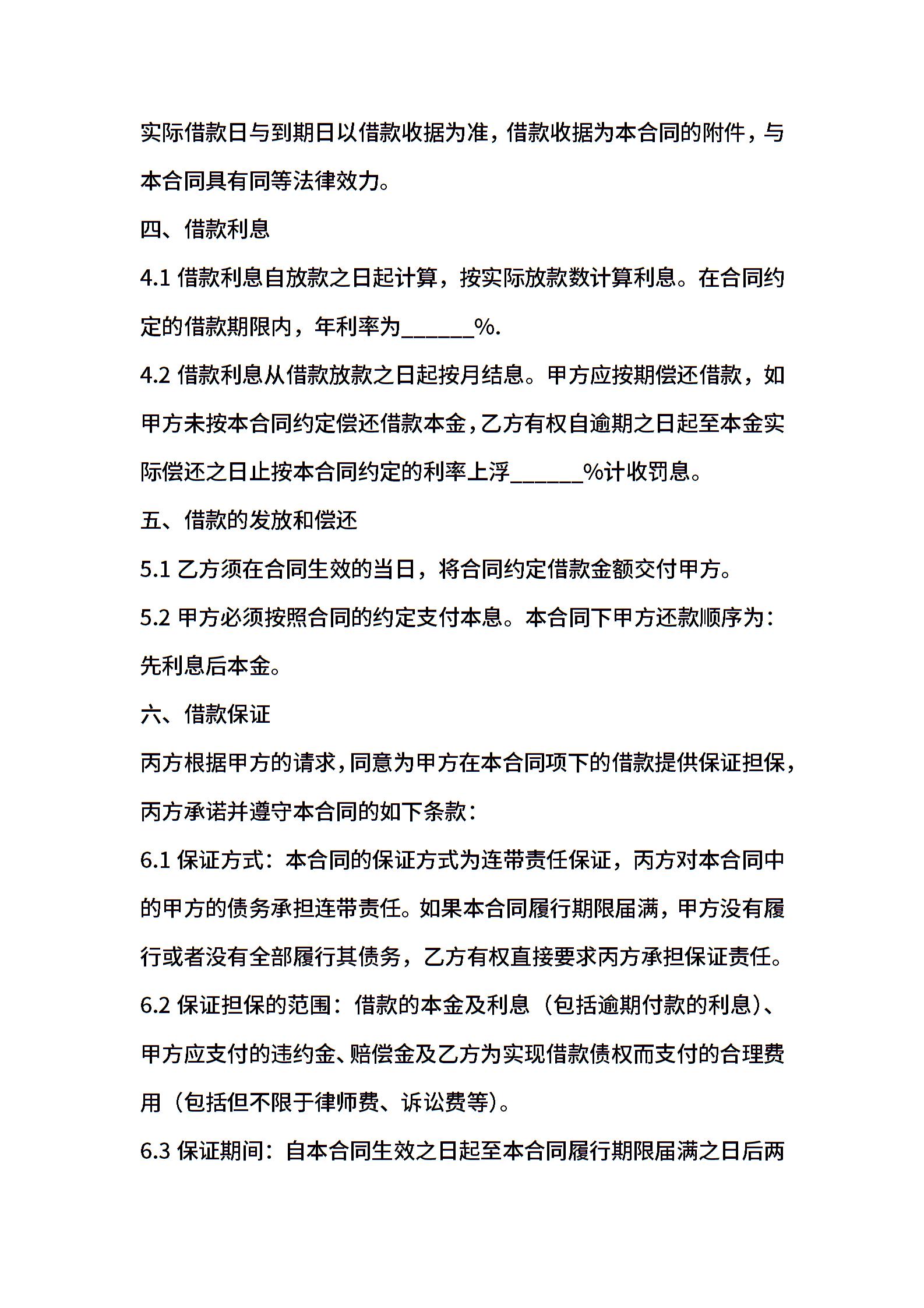 实际借款日与到期日以借款收据为准，借款收据为本合同的附件，与本合同具有同等法律效力。

四、借款利息

4.1 借款利息自放款之日起计算，按实际放款数计算利息。在合同约定的借款期限内，年利率为______%.

4.2 借款利息从借款放款之日起按月结息。甲方应按期偿还借款，如甲方未按本合同约定偿还借款本金，乙方有权自逾期之日起至本金实际偿还之日止按本合同约定的利率上浮______%计收罚息。

五、借款的发放和偿还

5.1 乙方须在合同生效的当日，将合同约定借款金额交付甲方。

5.2 甲方必须按照合同的约定支付本息。本合同下甲方还款顺序为：先利息后本金。

六、借款保证

丙方根据甲方的请求，同意为甲方在本合同项下的借款提供保证担保，丙方承诺并遵守本合同的如下条款：

6.1 保证方式：本合同的保证方式为连带责任保证，丙方对本合同中的甲方的债务承担连带责任。如果本合同履行期限届满，甲方没有履行或者没有全部履行其债务，乙方有权直接要求丙方承担保证责任。

6.2 保证担保的范围：借款的本金及利息（包括逾期付款的利息）、甲方应支付的违约金、赔偿金及乙方为实现借款债权而支付的合理费用（包括但不限于律师费、诉讼费等）。

6.3 保证期间：自本合同生效之日起至本合同履行期限届满之日后两